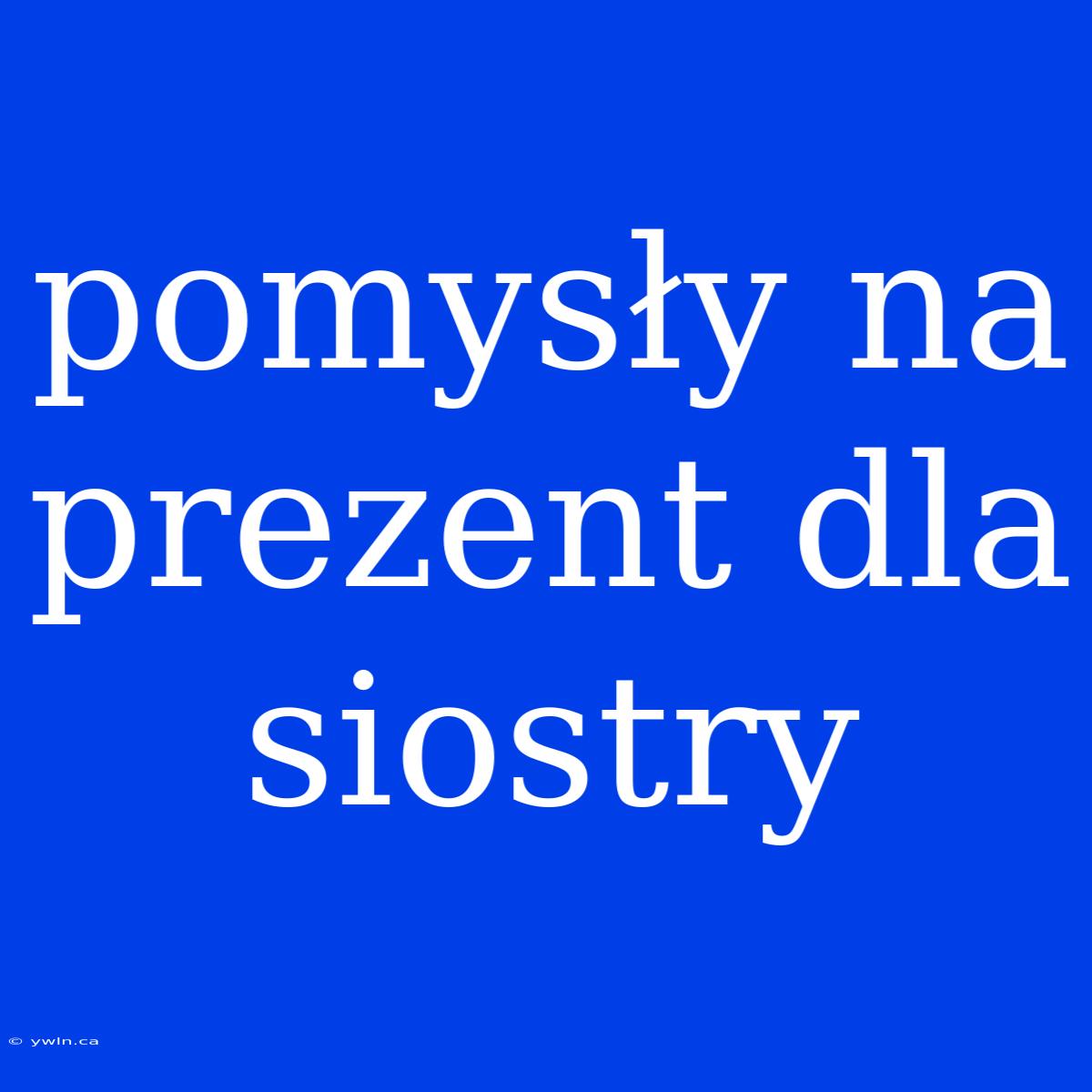 pomysły na prezent dla siostry

© ywln.ca